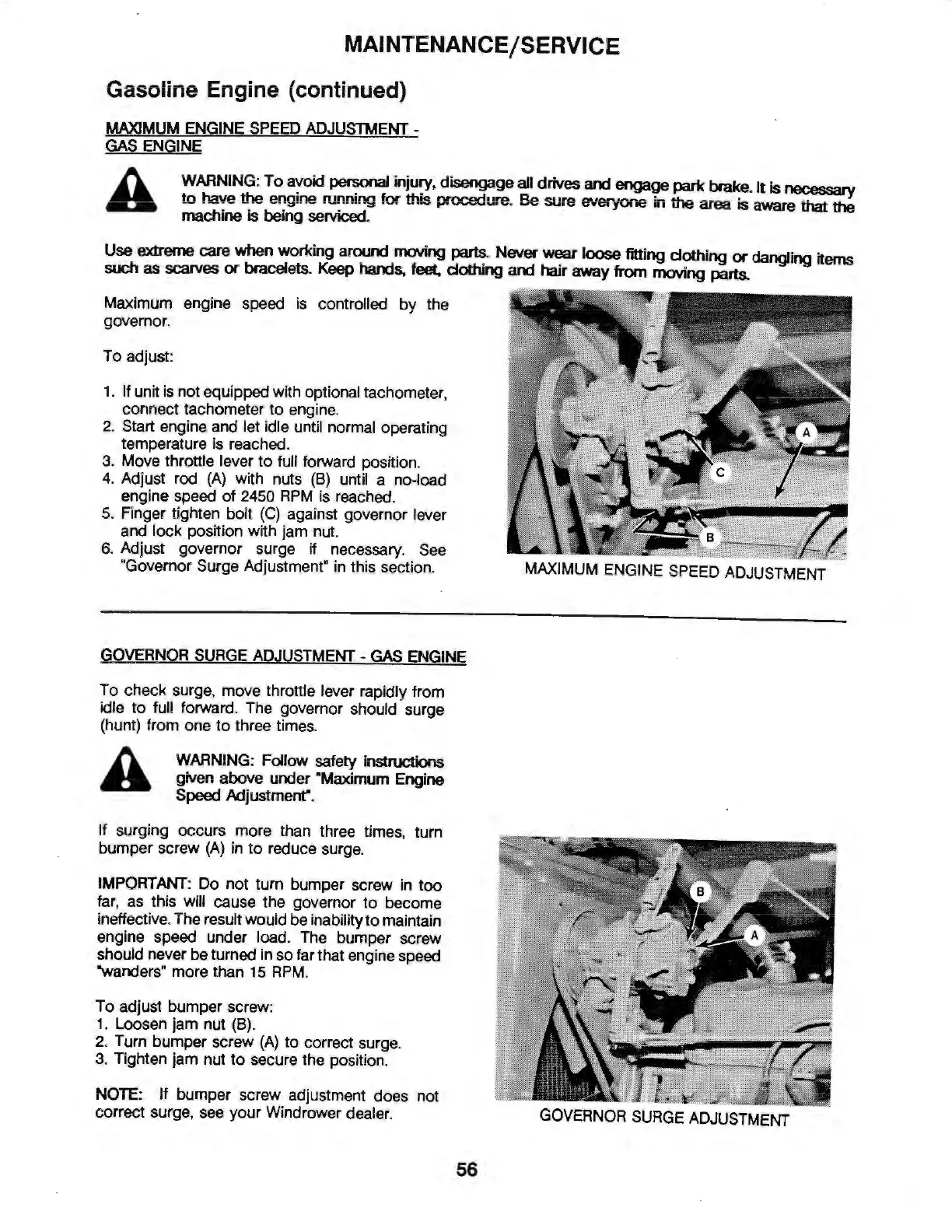 MAINTENANCE/SERVICE

Gasoline Engine (continued)

MAXIMUM ENGINE SPEED ADJUSTMENT - GAS ENGINE

WARNING: To avoid personal injury, disengage all drives and engage park brake. It is necessary to have the engine running for this procedure. Be sure everyone in the area is aware that the machine is being serviced.

Use extreme care when working around moving parts. Never wear loose fitting clothing or dangling items such as scarves or bracelets. Keep hands, feet, clothing and hair away from moving parts.

Maximum engine speed is controlled by the governor.

To adjust:

1. If unit is not equipped with optional tachometer, connect tachometer to engine.
2. Start engine and let idle until normal operating temperature is reached.
3. Move throttle lever to full forward position.
4. Adjust rod (A) with nuts (B) until a no-load engine speed of 2450 RPM is reached.
5. Finger tighten bolt (C) against governor lever and lock position with jam nut.
6. Adjust governor surge if necessary. See "Governor Surge Adjustment" in this section.

A
C
B
MAXIMUM ENGINE SPEED ADJUSTMENT

GOVERNOR SURGE ADJUSTMENT - GAS ENGINE

To check surge, move throttle lever rapidly from idle to full forward. The governor should surge (hunt) from one to three times.

WARNING: Follow safety instructions given above under "Maximum Engine Speed Adjustment".

If surging occurs more than three times, turn bumper screw (A) in to reduce surge.

IMPORTANT: Do not turn bumper screw in too far, as this will cause the governor to become ineffective. The result would be inability to maintain engine speed under load. The bumper screw should never be turned in so far that engine speed "wanders" more than 15 RPM.

To adjust bumper screw:
1. Loosen jam nut (B).
2. Turn bumper screw (A) to correct surge.
3. Tighten jam nut to secure the position.

NOTE: If bumper screw adjustment does not correct surge, see your Windrower dealer.

B
A
GOVERNOR SURGE ADJUSTMENT

56